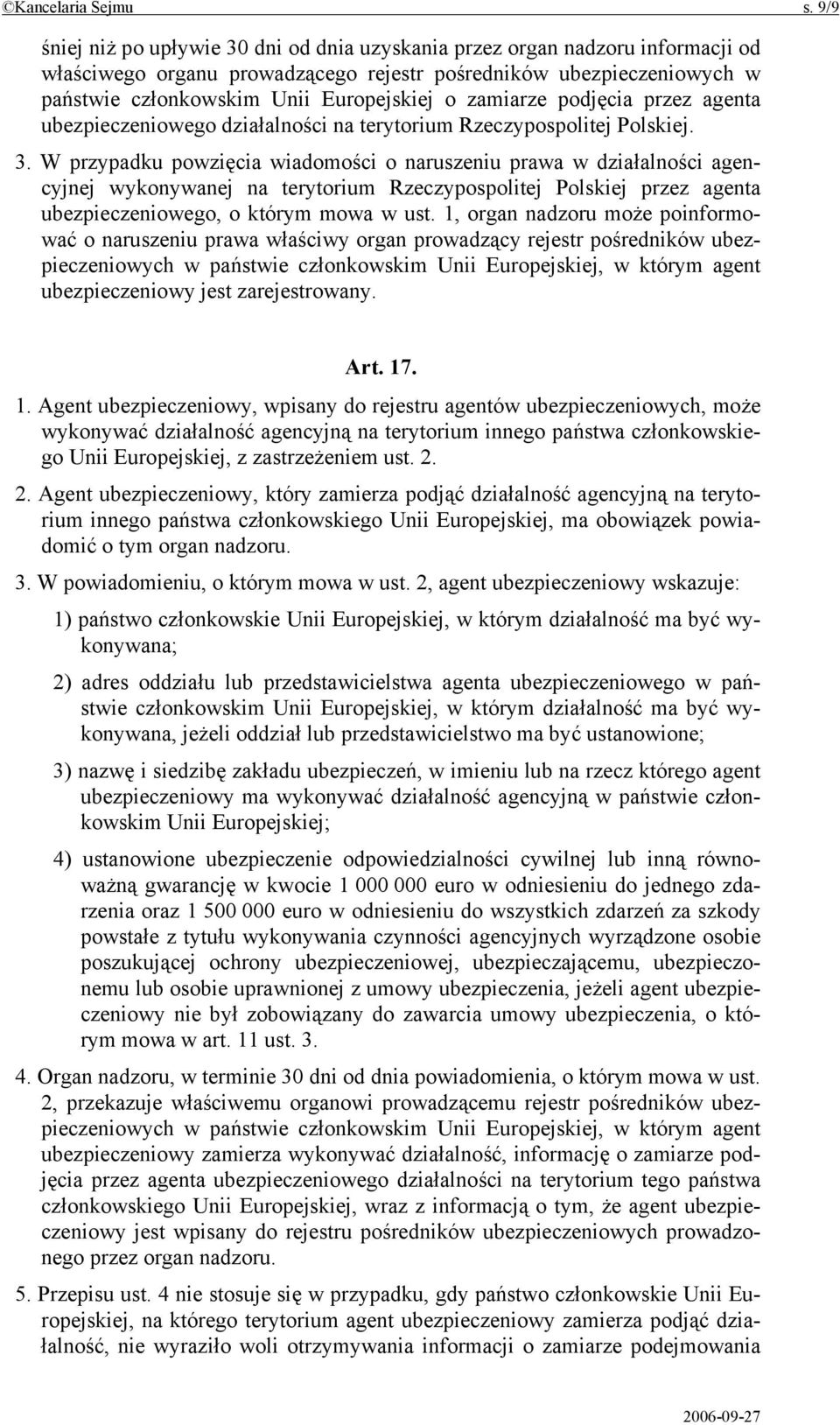 ©Kancelaria Sejmu s. 9/9

śniej niż po upływie 30 dni od dnia uzyskania przez organ nadzoru informacji od właściwego organu prowadzącego rejestr pośredników ubezpieczeniowych w państwie członkowskim Unii Europejskiej o zamiarze podjęcia przez agenta ubezpieczeniowego działalności na terytorium Rzeczypospolitej Polskiej.

3. W przypadku powzięcia wiadomości o naruszeniu prawa w działalności agencyjnej wykonywanej na terytorium Rzeczypospolitej Polskiej przez agenta ubezpieczeniowego, o którym mowa w ust. 1, organ nadzoru może poinformować o naruszeniu prawa właściwy organ prowadzący rejestr pośredników ubezpieczeniowych w państwie członkowskim Unii Europejskiej, w którym agent ubezpieczeniowy jest zarejestrowany.

Art. 17.

1. Agent ubezpieczeniowy, wpisany do rejestru agentów ubezpieczeniowych, może wykonywać działalność agencyjną na terytorium innego państwa członkowskiego Unii Europejskiej, z zastrzeżeniem ust. 2.

2. Agent ubezpieczeniowy, który zamierza podjąć działalność agencyjną na terytorium innego państwa członkowskiego Unii Europejskiej, ma obowiązek powiadomić o tym organ nadzoru.

3. W powiadomieniu, o którym mowa w ust. 2, agent ubezpieczeniowy wskazuje:

1) państwo członkowskie Unii Europejskiej, w którym działalność ma być wykonywana;

2) adres oddziału lub przedstawicielstwa agenta ubezpieczeniowego w państwie członkowskim Unii Europejskiej, w którym działalność ma być wykonywana, jeżeli oddział lub przedstawicielstwo ma być ustanowione;

3) nazwę i siedzibę zakładu ubezpieczeń, w imieniu lub na rzecz którego agent ubezpieczeniowy ma wykonywać działalność agencyjną w państwie członkowskim Unii Europejskiej;

4) ustanowione ubezpieczenie odpowiedzialności cywilnej lub inną równoważną gwarancję w kwocie 1 000 000 euro w odniesieniu do jednego zdarzenia oraz 1 500 000 euro w odniesieniu do wszystkich zdarzeń za szkody powstałe z tytułu wykonywania czynności agencyjnych wyrządzone osobie poszukującej ochrony ubezpieczeniowej, ubezpieczającemu, ubezpieczonemu lub osobie uprawnionej z umowy ubezpieczenia, jeżeli agent ubezpieczeniowy nie był zobowiązany do zawarcia umowy ubezpieczenia, o którym mowa w art. 11 ust. 3.

4. Organ nadzoru, w terminie 30 dni od dnia powiadomienia, o którym mowa w ust. 2, przekazuje właściwemu organowi prowadzącemu rejestr pośredników ubezpieczeniowych w państwie członkowskim Unii Europejskiej, w którym agent ubezpieczeniowy zamierza wykonywać działalność, informację o zamiarze podjęcia przez agenta ubezpieczeniowego działalności na terytorium tego państwa członkowskiego Unii Europejskiej, wraz z informacją o tym, że agent ubezpieczeniowy jest wpisany do rejestru pośredników ubezpieczeniowych prowadzonego przez organ nadzoru.

5. Przepisu ust. 4 nie stosuje się w przypadku, gdy państwo członkowskie Unii Europejskiej, na którego terytorium agent ubezpieczeniowy zamierza podjąć działalność, nie wyraziło woli otrzymywania informacji o zamiarze podejmowania

2006-09-27